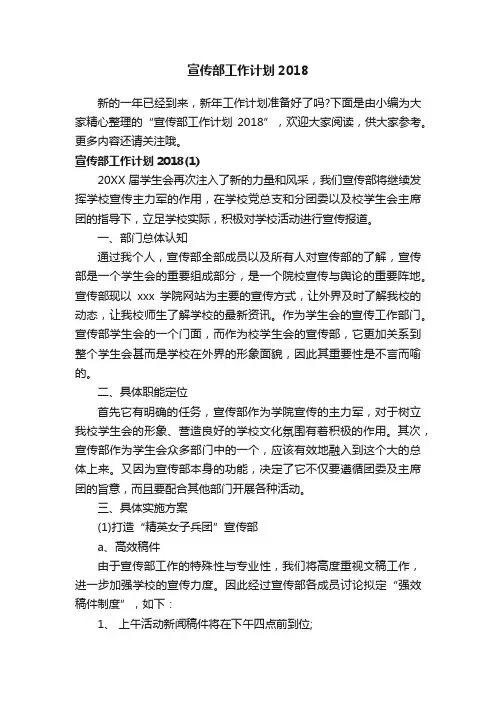 宣传部工作计划 2018

新的一年已经到来，新年工作计划准备好了吗?下面是由小编为大家精心整理的“宣传部工作计划 2018”，欢迎大家阅读，供大家参考。更多内容还请关注哦。

宣传部工作计划 2018(1)

20XX 届学生会再次注入了新的力量和风采，我们宣传部将继续发挥学校宣传主力军的作用，在学校党总支和分团委以及校学生会主席团的指导下，立足学校实际，积极对学校活动进行宣传报道。

一、部门总体认知

通过我个人，宣传部全部成员以及所有人对宣传部的了解，宣传部是一个学生会的重要组成部分，是一个院校宣传与舆论的重要阵地。宣传部现以 xxx 学院网站为主要的宣传方式，让外界及时了解我校的动态，让我校师生了解学校的最新资讯。作为学生会的宣传工作部门。宣传部学生会的一个门面，而作为校学生会的宣传部，它更加关系到整个学生会甚而是学校在外界的形象面貌，因此其重要性是不言而喻的。

二、具体职能定位

首先它有明确的任务，宣传部作为学院宣传的主力军，对于树立我校学生会的形象、营造良好的学校文化氛围有着积极的作用。其次，宣传部作为学生会众多部门中的一个，应该有效地融入到这个大的总体上来。又因为宣传部本身的功能，决定了它不仅要遵循团委及主席团的旨意，而且要配合其他部门开展各种活动。

三、具体实施方案

(1)打造“精英女子兵团”宣传部

a、高效稿件

由于宣传部工作的特殊性与专业性，我们将高度重视文稿工作，进一步加强学校的宣传力度。因此经过宣传部各成员讨论拟定“强效稿件制度”，如下：

1、 上午活动新闻稿件将在下午四点前到位;